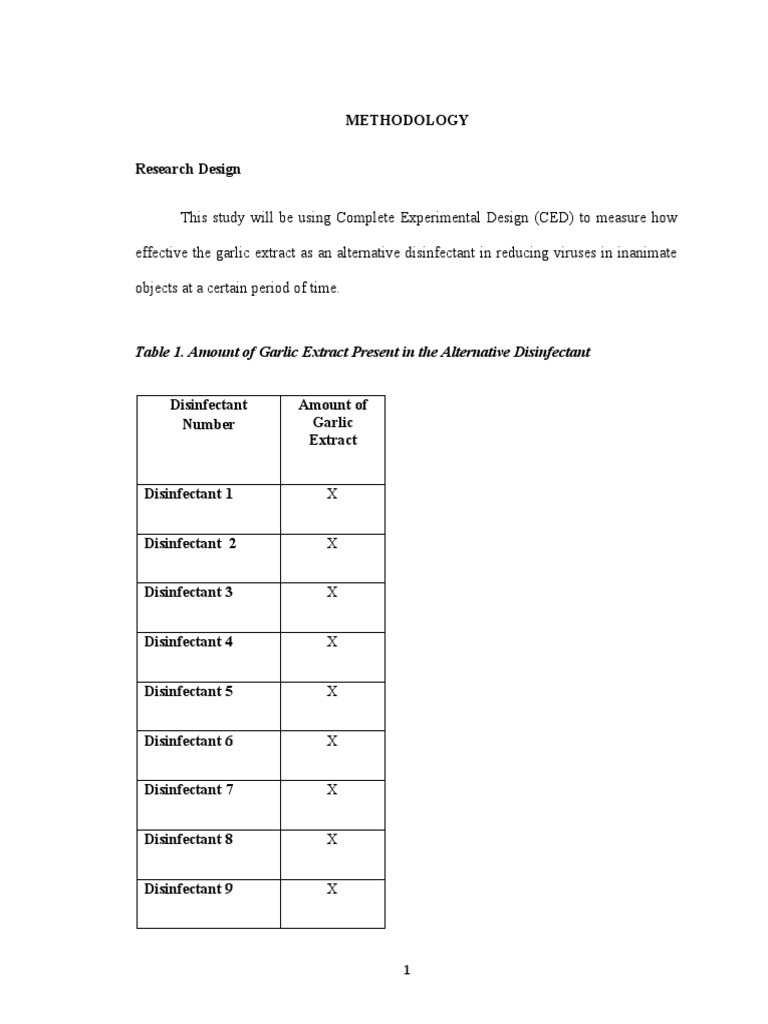 METHODOLOGY

Research Design

This study will be using Complete Experimental Design (CED) to measure how effective the garlic extract as an alternative disinfectant in reducing viruses in inanimate objects at a certain period of time.

Table 1. Amount of Garlic Extract Present in the Alternative Disinfectant

| Disinfectant Number | Amount of Garlic Extract |
|---|---|
| Disinfectant 1 | X |
| Disinfectant  2 | X |
| Disinfectant 3 | X |
| Disinfectant 4 | X |
| Disinfectant 5 | X |
| Disinfectant 6 | X |
| Disinfectant 7 | X |
| Disinfectant 8 | X |
| Disinfectant 9 | X |

1